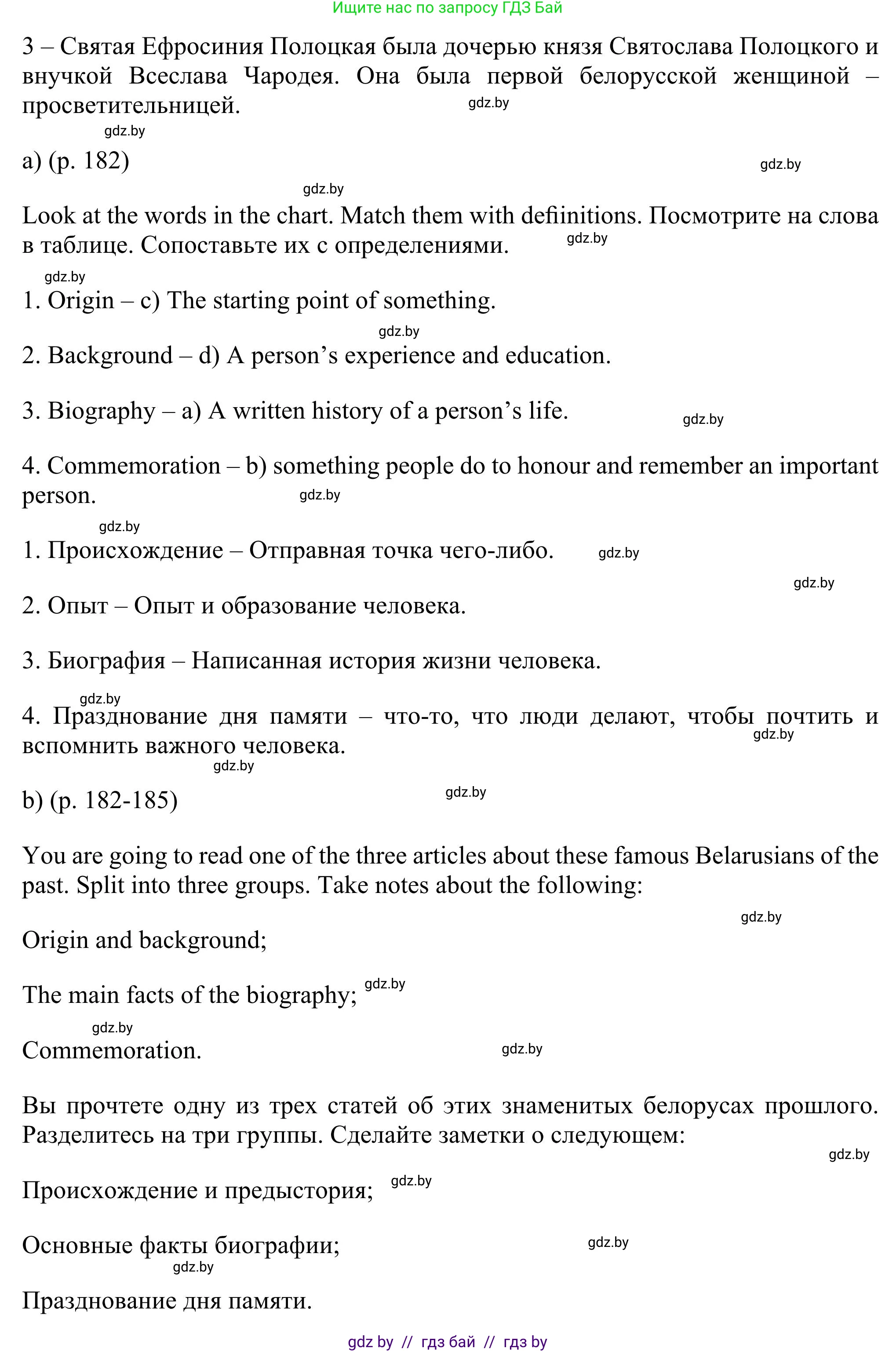 Ищите нас по запросу ГДЗ Бай

3 – Святая Ефросиния Полоцкая была дочерью князя Святослава Полоцкого и внучкой Всеслава Чародея. Она была первой белорусской женщиной – просветительницей.

gdz.by

gdz.by

a) (p. 182)

gdz.by

gdz.by

Look at the words in the chart. Match them with defiinitions. Посмотрите на слова в таблице. Сопоставьте их с определениями.

gdz.by

gdz.by

1. Origin – c) The starting point of something.

gdz.by

2. Background – d) A person's experience and education.

3. Biography – a) A written history of a person's life.

gdz.by

4. Commemoration – b) something people do to honour and remember an important person.

gdz.by

gdz.by

1. Происхождение – Отправная точка чего-либо.

gdz.by

gdz.by

2. Опыт – Опыт и образование человека.

3. Биография – Написанная история жизни человека.

gdz.by

4. Празднование дня памяти – что-то, что люди делают, чтобы почтить и вспомнить важного человека.

gdz.by

gdz.by

b) (p. 182-185)

gdz.by

You are going to read one of the three articles about these famous Belarusians of the past. Split into three groups. Take notes about the following:

gdz.by

Origin and background;

The main facts of the biography;

gdz.by

gdz.by

Commemoration.

gdz.by

Вы прочтете одну из трех статей об этих знаменитых белорусах прошлого. Разделитесь на три группы. Сделайте заметки о следующем:

gdz.by

Происхождение и предыстория;

gdz.by

Основные факты биографии;

gdz.by

gdz.by

Празднование дня памяти.

gdz by // гдз бай // гдз by